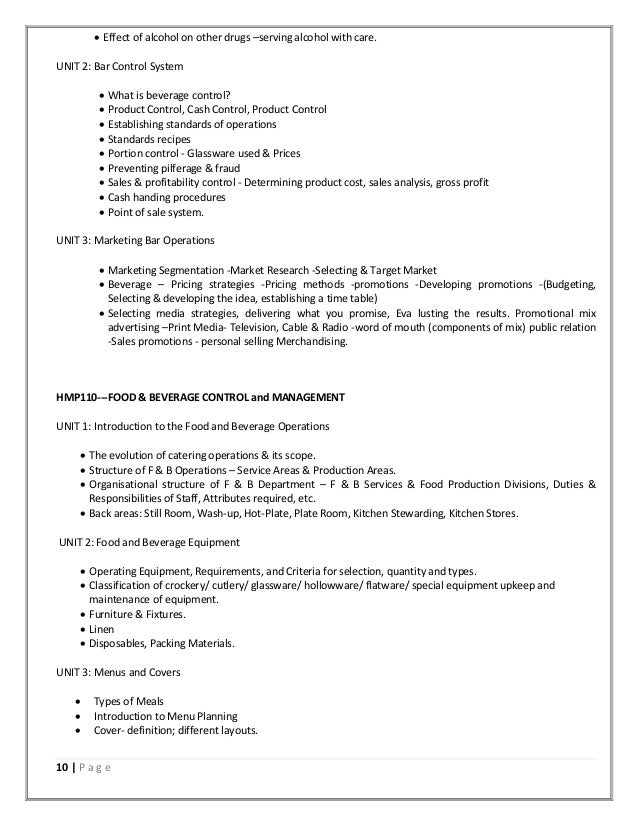 • Effect of alcohol on other drugs –serving alcohol with care.

UNIT 2: Bar Control System

• What is beverage control?
• Product Control, Cash Control, Product Control
• Establishing standards of operations
• Standards recipes
• Portion control - Glassware used & Prices
• Preventing pilferage & fraud
• Sales & profitability control - Determining product cost, sales analysis, gross profit
• Cash handing procedures
• Point of sale system.

UNIT 3: Marketing Bar Operations

• Marketing Segmentation -Market Research -Selecting & Target Market
• Beverage – Pricing strategies -Pricing methods -promotions -Developing promotions -(Budgeting, Selecting & developing the idea, establishing a time table)
• Selecting media strategies, delivering what you promise, Eva lusting the results. Promotional mix advertising –Print Media- Television, Cable & Radio -word of mouth (components of mix) public relation -Sales promotions - personal selling Merchandising.

HMP110-–FOOD & BEVERAGE CONTROL and MANAGEMENT

UNIT 1: Introduction to the Food and Beverage Operations

• The evolution of catering operations & its scope.
• Structure of F & B Operations – Service Areas & Production Areas.
• Organisational structure of F & B Department – F & B Services & Food Production Divisions, Duties & Responsibilities of Staff, Attributes required, etc.
• Back areas: Still Room, Wash-up, Hot-Plate, Plate Room, Kitchen Stewarding, Kitchen Stores.

UNIT 2: Food and Beverage Equipment

• Operating Equipment, Requirements, and Criteria for selection, quantity and types.
• Classification of crockery/ cutlery/ glassware/ hollowware/ flatware/ special equipment upkeep and maintenance of equipment.
• Furniture & Fixtures.
• Linen
• Disposables, Packing Materials.

UNIT 3: Menus and Covers

• Types of Meals
• Introduction to Menu Planning
• Cover- definition; different layouts.

10 | P a g e